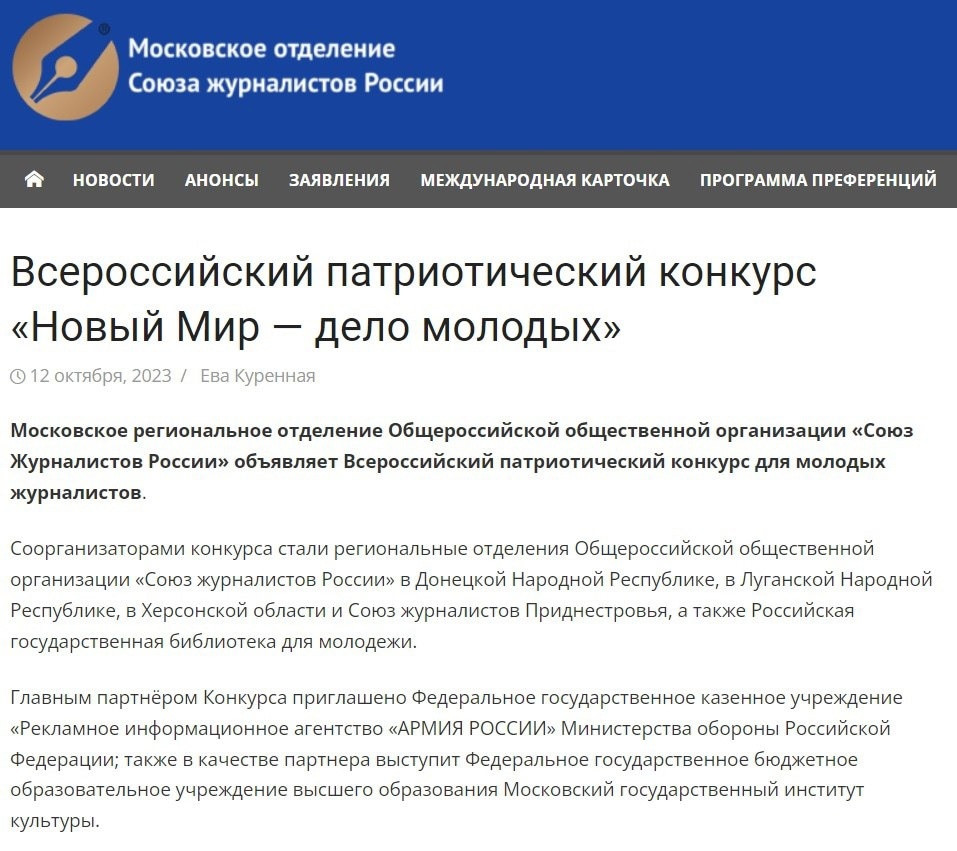 Московское отделение Союза журналистов России

НОВОСТИ АНОНСЫ ЗАЯВЛЕНИЯ МЕЖДУНАРОДНАЯ КАРТОЧКА ПРОГРАММА ПРЕФЕРЕНЦИЙ

Всероссийский патриотический конкурс «Новый Мир — дело молодых»

12 октября, 2023 / Ева Куренная

Московское региональное отделение Общероссийской общественной организации «Союз Журналистов России» объявляет Всероссийский патриотический конкурс для молодых журналистов.

Соорганизаторами конкурса стали региональные отделения Общероссийской общественной организации «Союз журналистов России» в Донецкой Народной Республике, в Луганской Народной Республике, в Херсонской области и Союз журналистов Приднестровья, а также Российская государственная библиотека для молодежи.

Главным партнёром Конкурса приглашено Федеральное государственное казенное учреждение «Рекламное информационное агентство «АРМИЯ РОССИИ» Министерства обороны Российской Федерации; также в качестве партнера выступит Федеральное государственное бюджетное образовательное учреждение высшего образования Московский государственный институт культуры.